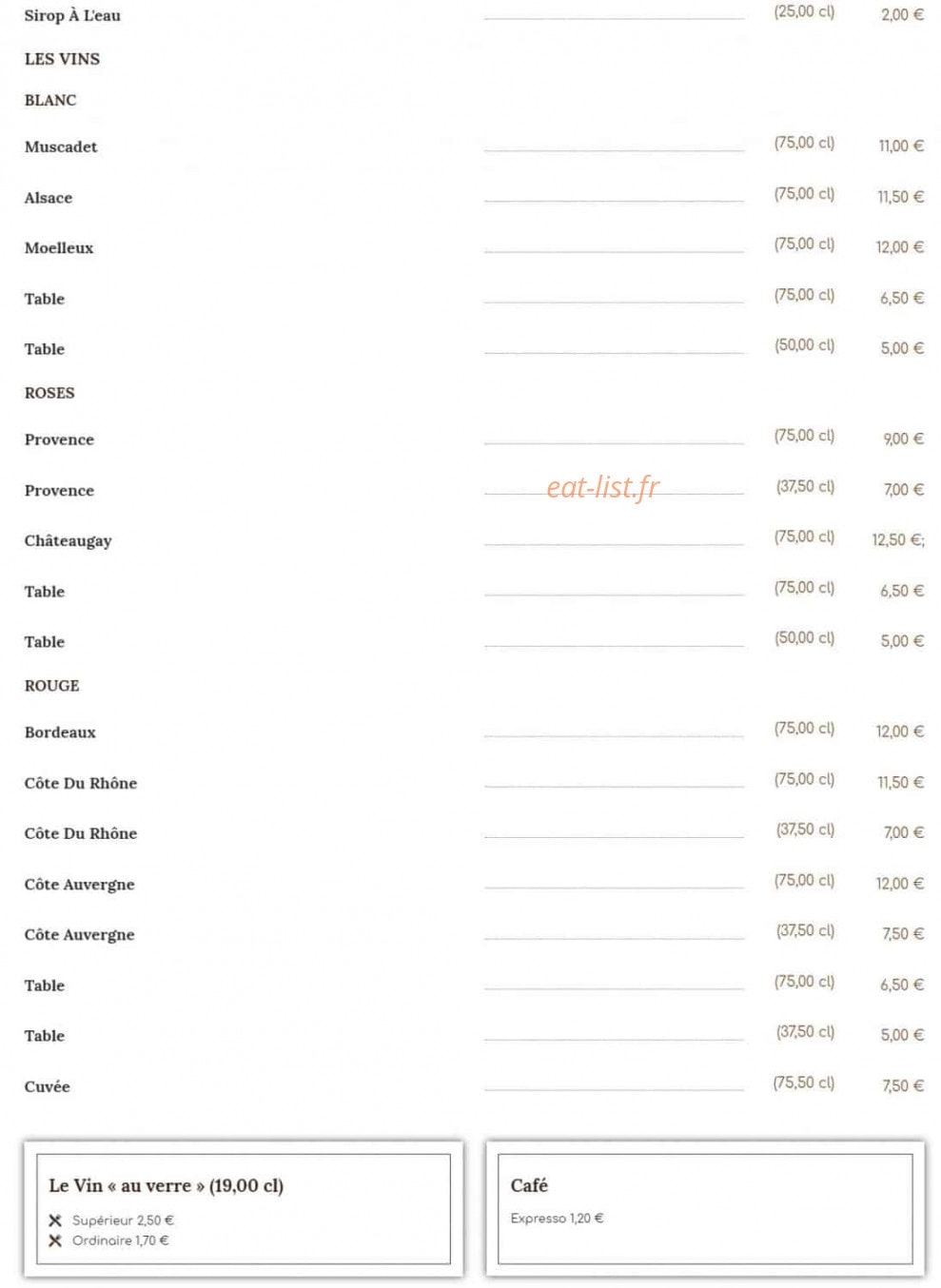 Sirop À L'eau (25,00 cl) 2,00 €

LES VINS

BLANC

Muscadet (75,00 cl) 11,00 €

Alsace (75,00 cl) 11,50 €

Moelleux (75,00 cl) 12,00 €

Table (75,00 cl) 6,50 €

Table (50,00 cl) 5,00 €

ROSES

Provence (75,00 cl) 9,00 €

Provence (37,50 cl) 7,00 €

eat-list.fr

Châteaugay (75,00 cl) 12,50 €;

Table (75,00 cl) 6,50 €

Table (50,00 cl) 5,00 €

ROUGE

Bordeaux (75,00 cl) 12,00 €

Côte Du Rhône (75,00 cl) 11,50 €

Côte Du Rhône (37,50 cl) 7,00 €

Côte Auvergne (75,00 cl) 12,00 €

Côte Auvergne (37,50 cl) 7,50 €

Table (75,00 cl) 6,50 €

Table (37,50 cl) 5,00 €

Cuvée (75,50 cl) 7,50 €

Le Vin « au verre » (19,00 cl)

Supérieur 2,50 €
Ordinaire 1,70 €

Café

Expresso 1,20 €